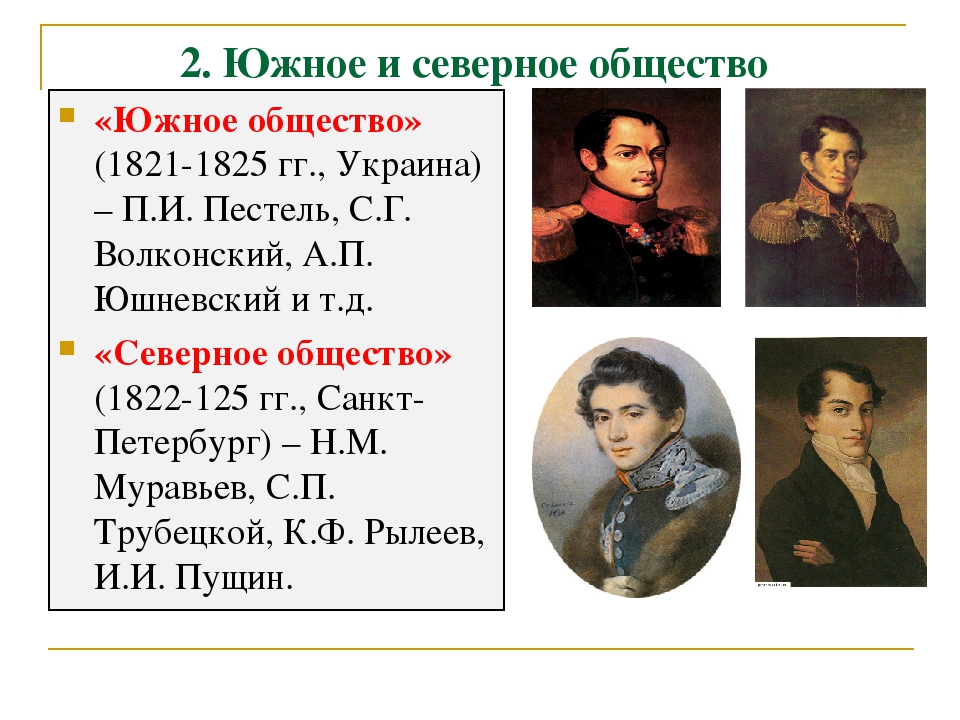 2. Южное и северное общество

«Южное общество» (1821-1825 гг., Украина) – П.И. Пестель, С.Г. Волконский, А.П. Юшневский и т.д.

«Северное общество» (1822-125 гг., Санкт-Петербург) – Н.М. Муравьев, С.П. Трубецкой, К.Ф. Рылеев, И.И. Пущин.